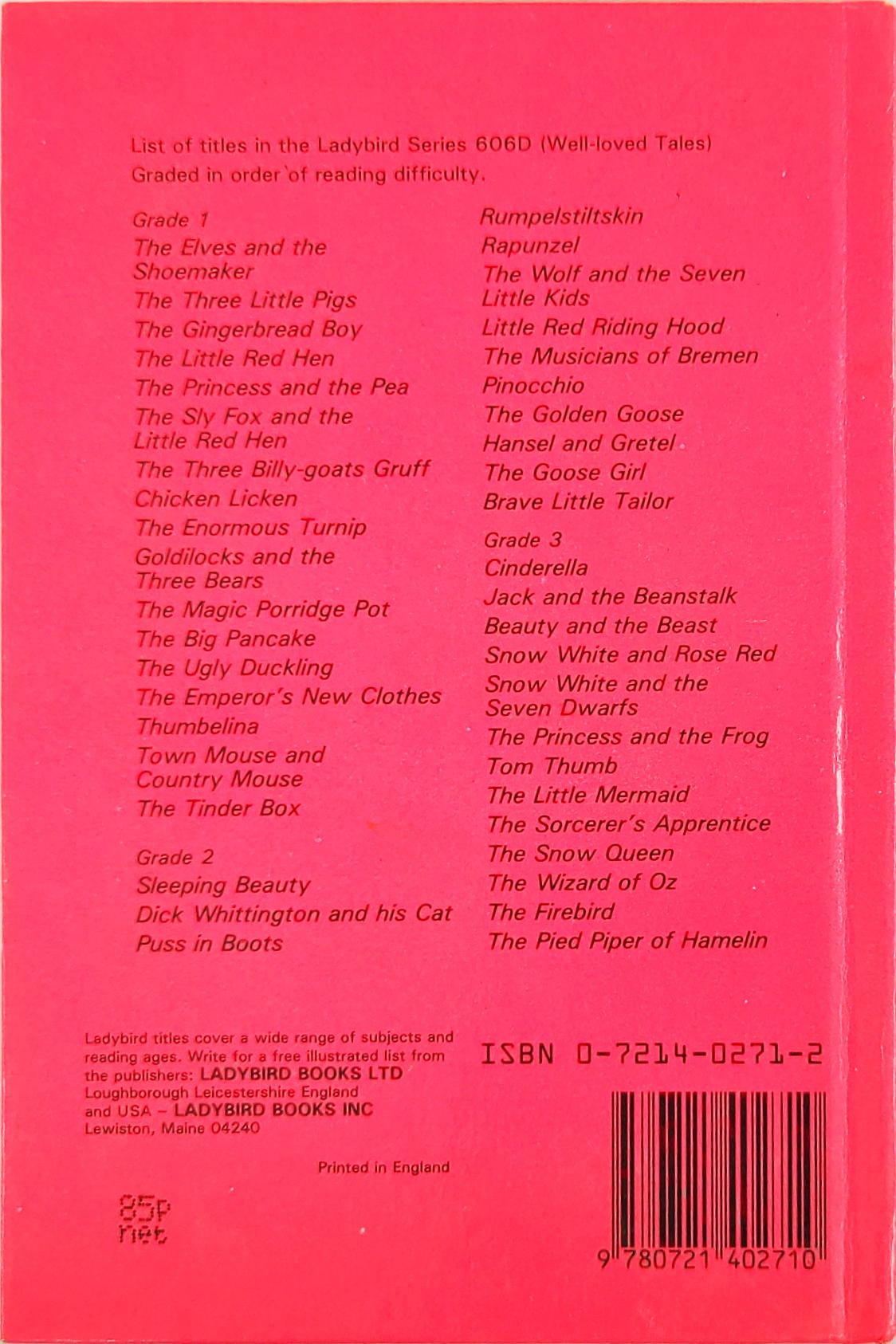 List of titles in the Ladybird Series 606D (Well-loved Tales)
Graded in order of reading difficulty.

Grade 1
The Elves and the Shoemaker
The Three Little Pigs
The Gingerbread Boy
The Little Red Hen
The Princess and the Pea
The Sly Fox and the Little Red Hen
The Three Billy-goats Gruff
Chicken Licken
The Enormous Turnip
Goldilocks and the Three Bears
The Magic Porridge Pot
The Big Pancake
The Ugly Duckling
The Emperor's New Clothes
Thumbelina
Town Mouse and Country Mouse
The Tinder Box

Grade 2
Sleeping Beauty
Dick Whittington and his Cat
Puss in Boots
Rumpelstiltskin
Rapunzel
The Wolf and the Seven Little Kids
Little Red Riding Hood
The Musicians of Bremen
Pinocchio
The Golden Goose
Hansel and Gretel
The Goose Girl
Brave Little Tailor

Grade 3
Cinderella
Jack and the Beanstalk
Beauty and the Beast
Snow White and Rose Red
Snow White and the Seven Dwarfs
The Princess and the Frog
Tom Thumb
The Little Mermaid
The Sorcerer's Apprentice
The Snow Queen
The Wizard of Oz
The Firebird
The Pied Piper of Hamelin

Ladybird titles cover a wide range of subjects and reading ages. Write for a free illustrated list from the publishers: LADYBIRD BOOKS LTD Loughborough Leicestershire England and USA – LADYBIRD BOOKS INC Lewiston, Maine 04240

Printed in England

85p net

ISBN 0-7214-0271-2

9 780721 402710